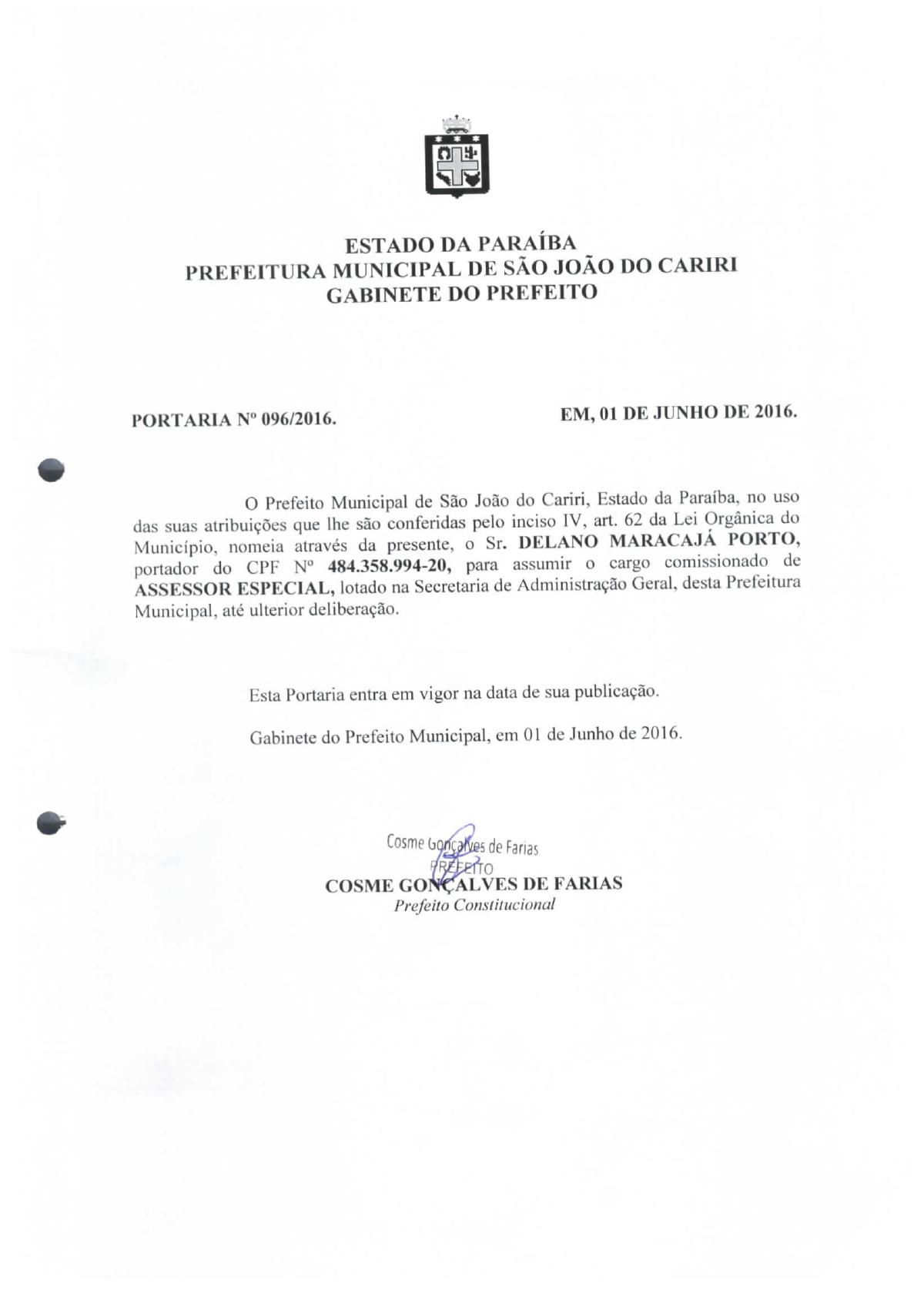 ESTADO DA PARAÍBA
PREFEITURA MUNICIPAL DE SÃO JOÃO DO CARIRI
GABINETE DO PREFEITO

PORTARIA Nº 096/2016.

EM, 01 DE JUNHO DE 2016.

O Prefeito Municipal de São João do Cariri, Estado da Paraíba, no uso das suas atribuições que lhe são conferidas pelo inciso IV, art. 62 da Lei Orgânica do Município, nomeia através da presente, o Sr. DELANO MARACAJÁ PORTO, portador do CPF Nº 484.358.994-20, para assumir o cargo comissionado de ASSESSOR ESPECIAL, lotado na Secretaria de Administração Geral, desta Prefeitura Municipal, até ulterior deliberação.

Esta Portaria entra em vigor na data de sua publicação.

Gabinete do Prefeito Municipal, em 01 de Junho de 2016.

Cosme Gonçalves de Farias
PREFEITO
COSME GONÇALVES DE FARIAS
Prefeito Constitucional